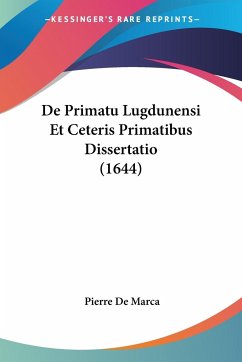 —KESSINGER'S RARE REPRINTS—

De Primatu Lugdunensi Et Ceteris Primatibus Dissertatio (1644)

Pierre De Marca